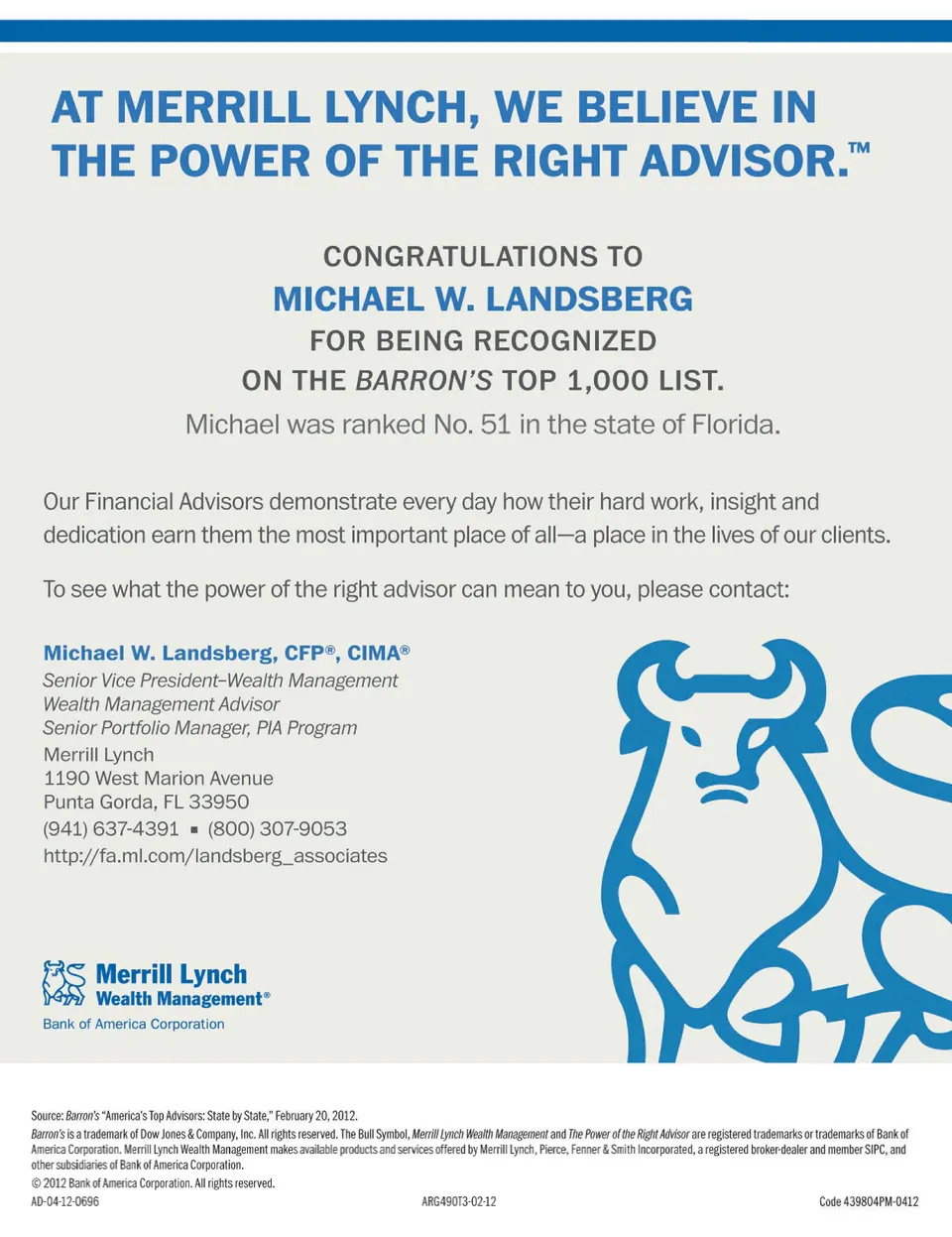 AT MERRILL LYNCH, WE BELIEVE IN THE POWER OF THE RIGHT ADVISOR.™

CONGRATULATIONS TO
MICHAEL W. LANDSBERG
FOR BEING RECOGNIZED
ON THE BARRON'S TOP 1,000 LIST.
Michael was ranked No. 51 in the state of Florida.

Our Financial Advisors demonstrate every day how their hard work, insight and dedication earn them the most important place of all—a place in the lives of our clients.

To see what the power of the right advisor can mean to you, please contact:

Michael W. Landsberg, CFP®, CIMA®
Senior Vice President–Wealth Management
Wealth Management Advisor
Senior Portfolio Manager, PIA Program
Merrill Lynch
1190 West Marion Avenue
Punta Gorda, FL 33950
(941) 637-4391 ▪ (800) 307-9053
http://fa.ml.com/landsberg_associates

Merrill Lynch
Wealth Management®
Bank of America Corporation

Source: Barron's "America's Top Advisors: State by State," February 20, 2012.
Barron's is a trademark of Dow Jones & Company, Inc. All rights reserved. The Bull Symbol, Merrill Lynch Wealth Management and The Power of the Right Advisor are registered trademarks or trademarks of Bank of America Corporation. Merrill Lynch Wealth Management makes available products and services offered by Merrill Lynch, Pierce, Fenner & Smith Incorporated, a registered broker-dealer and member SIPC, and other subsidiaries of Bank of America Corporation.
© 2012 Bank of America Corporation. All rights reserved.
AD-04-12-0696 ARG490T3-02-12 Code 439804PM-0412